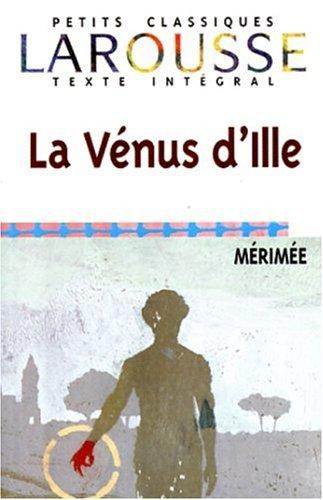 PETITS CLASSIQUES
LAROUSSE
TEXTE INTÉGRAL

La Vénus d'Ille

MÉRIMÉE